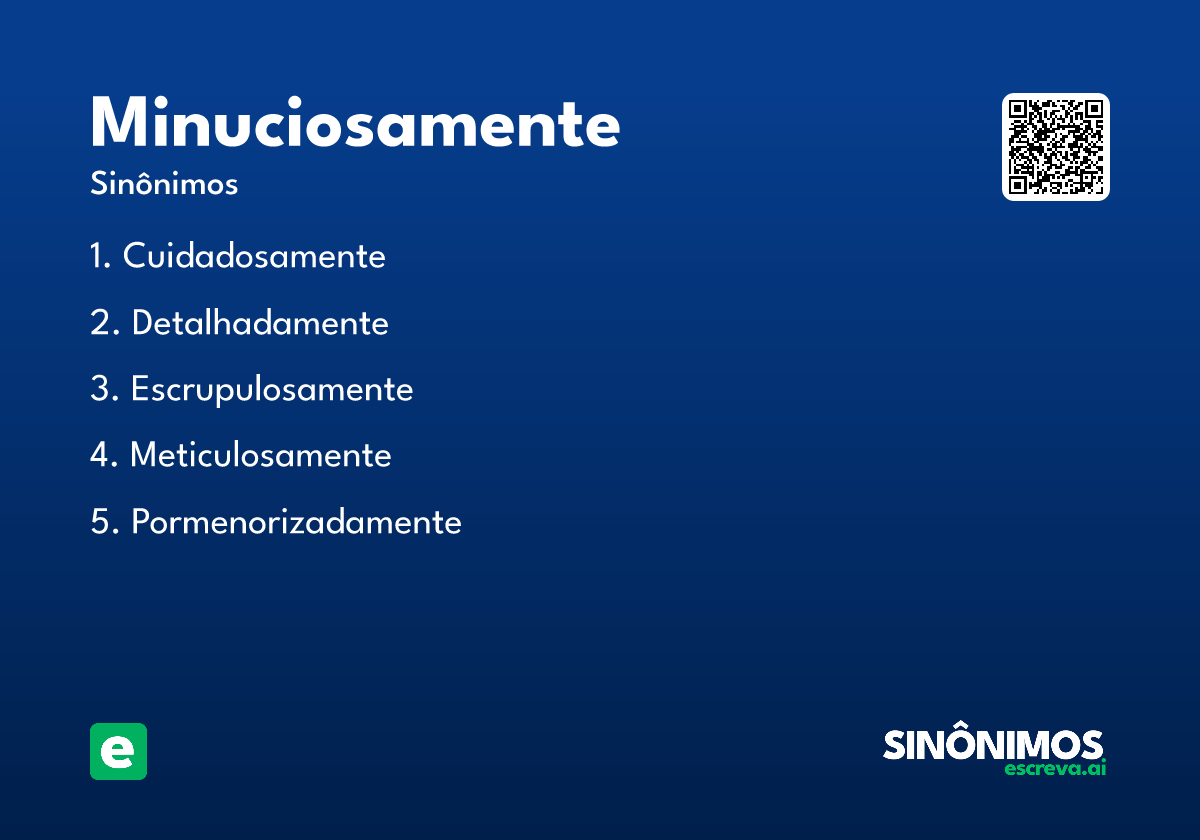 Minuciosamente

Sinônimos

1. Cuidadosamente

2. Detalhadamente

3. Escrupulosamente

4. Meticulosamente

5. Pormenorizadamente

e

SINÔNIMOS
escreva.ai